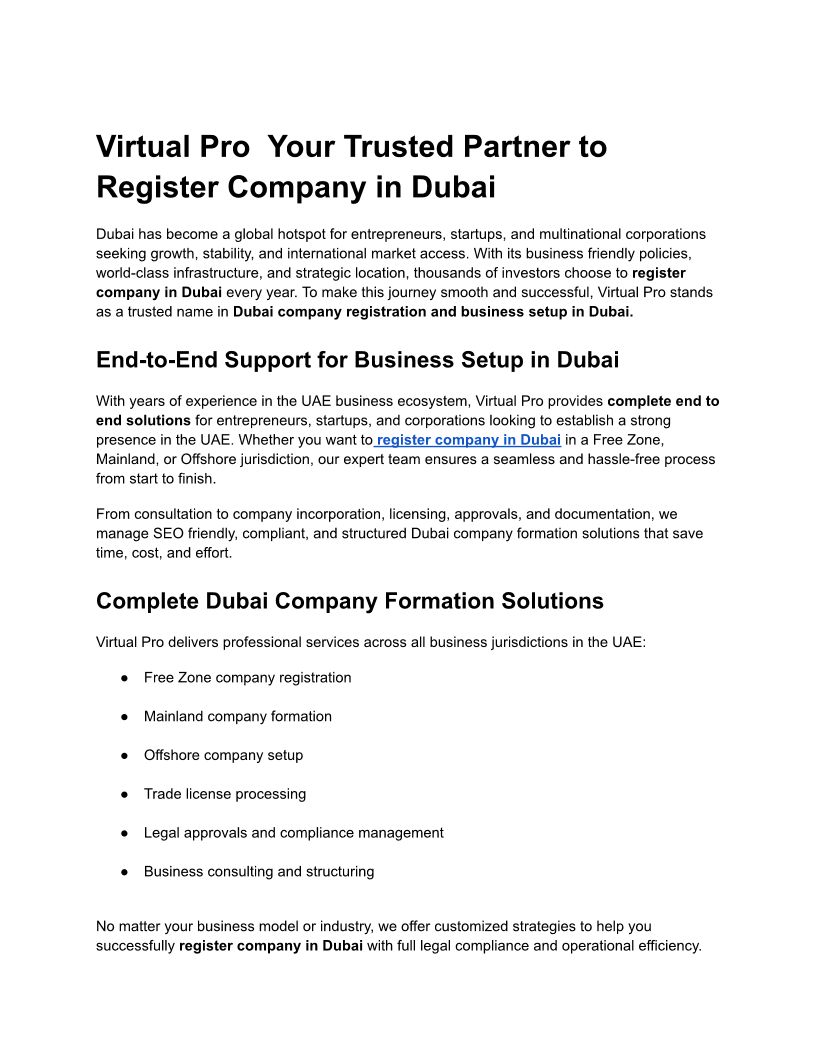 Virtual Pro  Your Trusted Partner to Register Company in Dubai

Dubai has become a global hotspot for entrepreneurs, startups, and multinational corporations seeking growth, stability, and international market access. With its business friendly policies, world-class infrastructure, and strategic location, thousands of investors choose to register company in Dubai every year. To make this journey smooth and successful, Virtual Pro stands as a trusted name in Dubai company registration and business setup in Dubai.

End-to-End Support for Business Setup in Dubai

With years of experience in the UAE business ecosystem, Virtual Pro provides complete end to end solutions for entrepreneurs, startups, and corporations looking to establish a strong presence in the UAE. Whether you want to register company in Dubai in a Free Zone, Mainland, or Offshore jurisdiction, our expert team ensures a seamless and hassle-free process from start to finish.

From consultation to company incorporation, licensing, approvals, and documentation, we manage SEO friendly, compliant, and structured Dubai company formation solutions that save time, cost, and effort.

Complete Dubai Company Formation Solutions

Virtual Pro delivers professional services across all business jurisdictions in the UAE:

● Free Zone company registration
● Mainland company formation
● Offshore company setup
● Trade license processing
● Legal approvals and compliance management
● Business consulting and structuring

No matter your business model or industry, we offer customized strategies to help you successfully register company in Dubai with full legal compliance and operational efficiency.